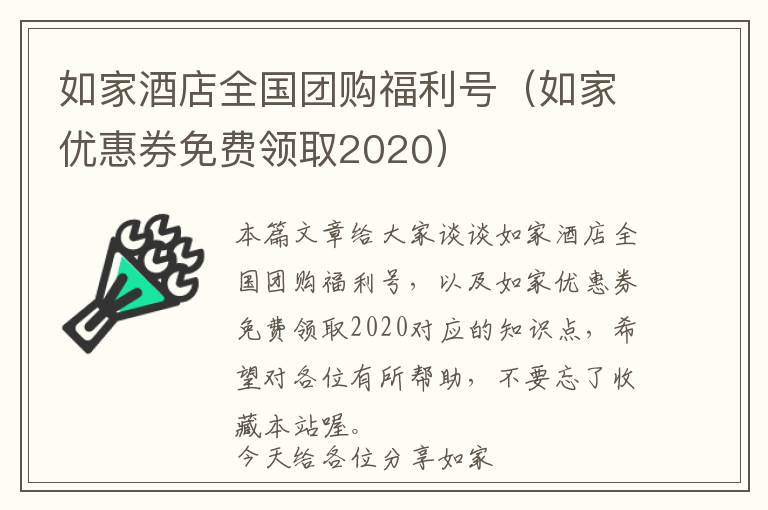 如家酒店全国团购福利号（如家优惠券免费领取2020）

本篇文章给大家谈谈如家酒店全国团购福利号，以及如家优惠券免费领取2020对应的知识点，希望对各位有所帮助，不要忘了收藏本站喔。

今天给各位分享如家